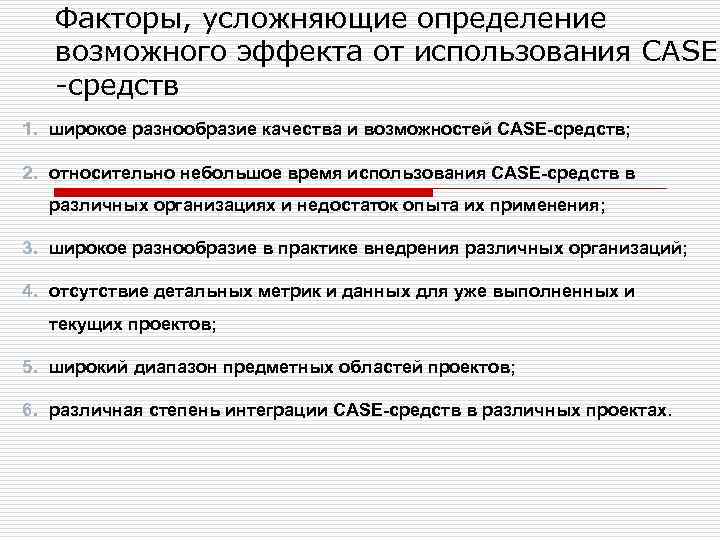 Факторы, усложняющие определение возможного эффекта от использования CASE -средств

1. широкое разнообразие качества и возможностей CASE-средств;

2. относительно небольшое время использования CASE-средств в различных организациях и недостаток опыта их применения;

3. широкое разнообразие в практике внедрения различных организаций;

4. отсутствие детальных метрик и данных для уже выполненных и текущих проектов;

5. широкий диапазон предметных областей проектов;

6. различная степень интеграции CASE-средств в различных проектах.